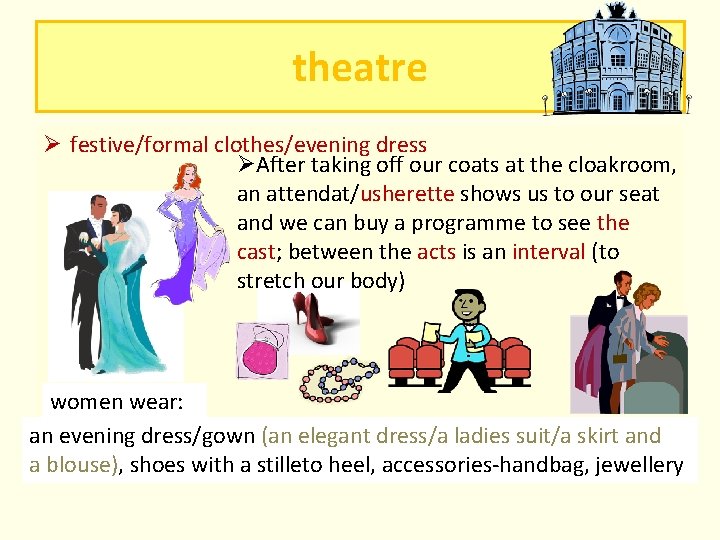 theatre

➢ festive/formal clothes/evening dress

➢After taking off our coats at the cloakroom, an attendat/usherette shows us to our seat and we can buy a programme to see the cast; between the acts is an interval (to stretch our body)

women wear:

an evening dress/gown (an elegant dress/a ladies suit/a skirt and a blouse), shoes with a stilleto heel, accessories-handbag, jewellery